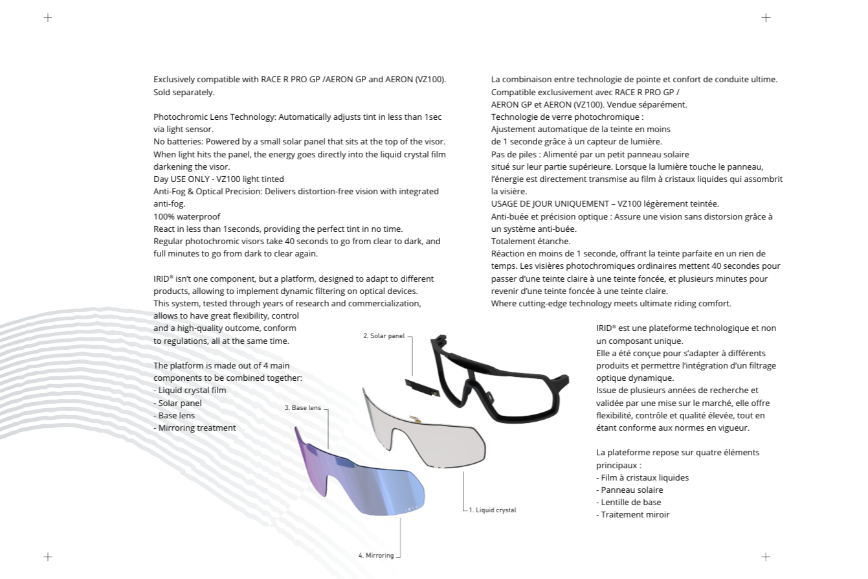 Exclusively compatible with RACE R PRO GP /AERON GP and AERON (VZ100). Sold separately.

Photochromic Lens Technology: Automatically adjusts tint in less than 1sec via light sensor.
No batteries: Powered by a small solar panel that sits at the top of the visor. When light hits the panel, the energy goes directly into the liquid crystal film darkening the visor.
Day USE ONLY - VZ100 light tinted
Anti-Fog & Optical Precision: Delivers distortion-free vision with integrated anti-fog.
100% waterproof
React in less than 1seconds, providing the perfect tint in no time.
Regular photochromic visors take 40 seconds to go from clear to dark, and full minutes to go from dark to clear again.

IRID® isn't one component, but a platform, designed to adapt to different products, allowing to implement dynamic filtering on optical devices.
This system, tested through years of research and commercialization, allows to have great flexibility, control and a high-quality outcome, conform to regulations, all at the same time.

The platform is made out of 4 main components to be combined together:
- Liquid crystal film
- Solar panel
- Base lens
- Mirroring treatment

La combinaison entre technologie de pointe et confort de conduite ultime.
Compatible exclusivement avec RACE R PRO GP / AERON GP et AERON (VZ100). Vendue séparément.
Technologie de verre photochromique :
Ajustement automatique de la teinte en moins de 1 seconde grâce à un capteur de lumière.
Pas de piles : Alimenté par un petit panneau solaire situé sur leur partie supérieure. Lorsque la lumière touche le panneau, l'énergie est directement transmise au film à cristaux liquides qui assombrit la visière.
USAGE DE JOUR UNIQUEMENT – VZ100 légèrement teintée.
Anti-buée et précision optique : Assure une vision sans distorsion grâce à un système anti-buée.
Totalement étanche.
Réaction en moins de 1 seconde, offrant la teinte parfaite en un rien de temps. Les visières photochromiques ordinaires mettent 40 secondes pour passer d'une teinte claire à une teinte foncée, et plusieurs minutes pour revenir d'une teinte foncée à une teinte claire.
Where cutting-edge technology meets ultimate riding comfort.

IRID® est une plateforme technologique et non un composant unique.
Elle a été conçue pour s'adapter à différents produits et permettre l'intégration d'un filtrage optique dynamique.
Issue de plusieurs années de recherche et validée par une mise sur le marché, elle offre flexibilité, contrôle et qualité élevée, tout en étant conforme aux normes en vigueur.

La plateforme repose sur quatre éléments principaux :
- Film à cristaux liquides
- Panneau solaire
- Lentille de base
- Traitement miroir

2. Solar panel
3. Base lens
1. Liquid crystal
4. Mirroring